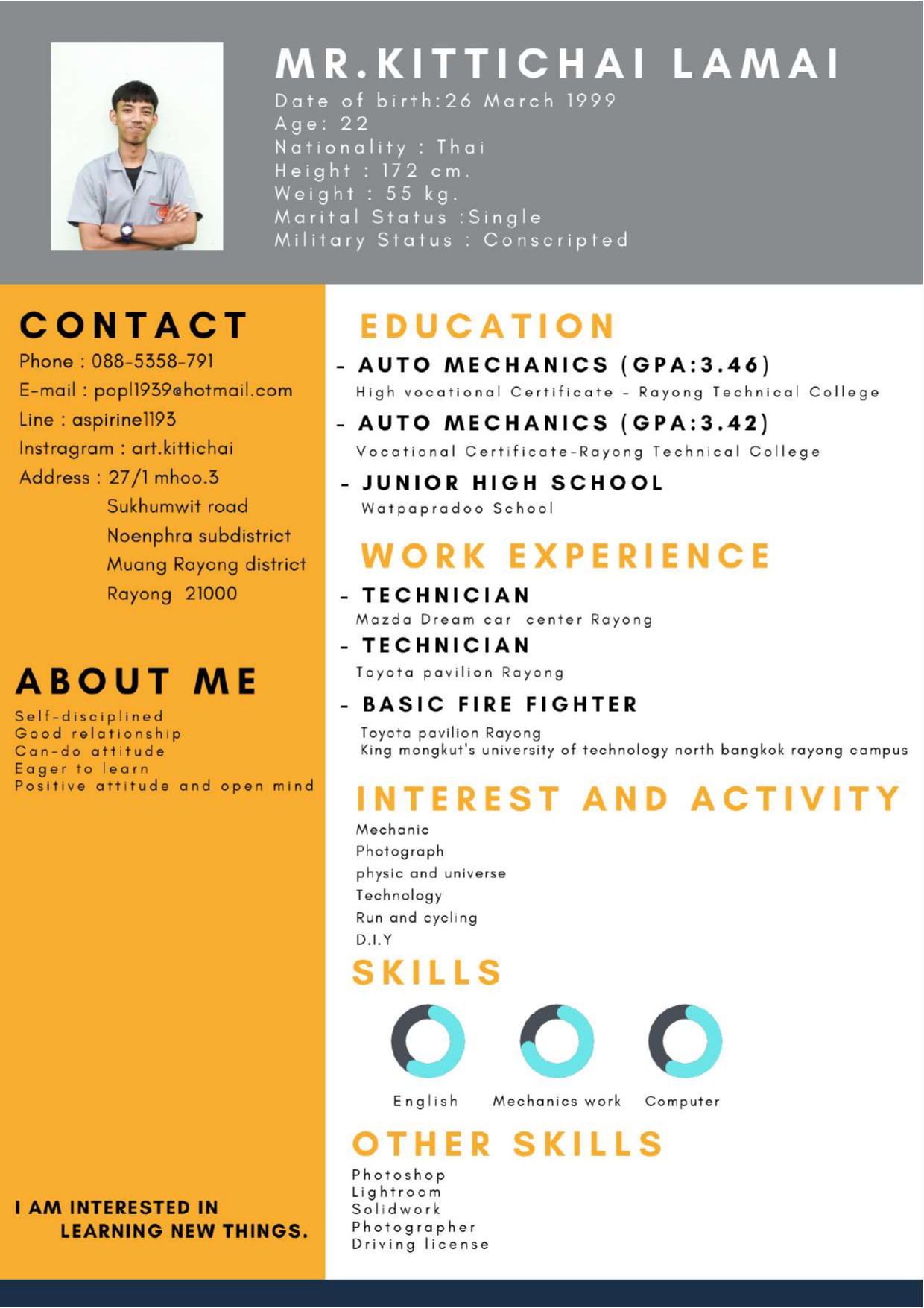 MR.KITTICHAI LAMAI
Date of birth:26 March 1999
Age: 22
Nationality : Thai
Height : 172 cm.
Weight : 55 kg.
Marital Status :Single
Military Status : Conscripted

CONTACT
Phone : 088-5358-791
E-mail : popl1939@hotmail.com
Line : aspirine1193
Instragram : art.kittichai
Address : 27/1 mhoo.3
Sukhumwit road
Noenphra subdistrict
Muang Rayong district
Rayong 21000

ABOUT ME
Self-disciplined
Good relationship
Can-do attitude
Eager to learn
Positive attitude and open mind

I AM INTERESTED IN LEARNING NEW THINGS.

EDUCATION
- AUTO MECHANICS (GPA:3.46)
High vocational Certificate - Rayong Technical College
- AUTO MECHANICS (GPA:3.42)
Vocational Certificate-Rayong Technical College
- JUNIOR HIGH SCHOOL
Watpapradoo School

WORK EXPERIENCE
- TECHNICIAN
Mazda Dream car center Rayong
- TECHNICIAN
Toyota pavilion Rayong
- BASIC FIRE FIGHTER
Toyota pavilion Rayong
King mongkut's university of technology north bangkok rayong campus

INTEREST AND ACTIVITY
Mechanic
Photograph
physic and universe
Technology
Run and cycling
D.I.Y

SKILLS
English
Mechanics work
Computer

OTHER SKILLS
Photoshop
Lightroom
Solidwork
Photographer
Driving license